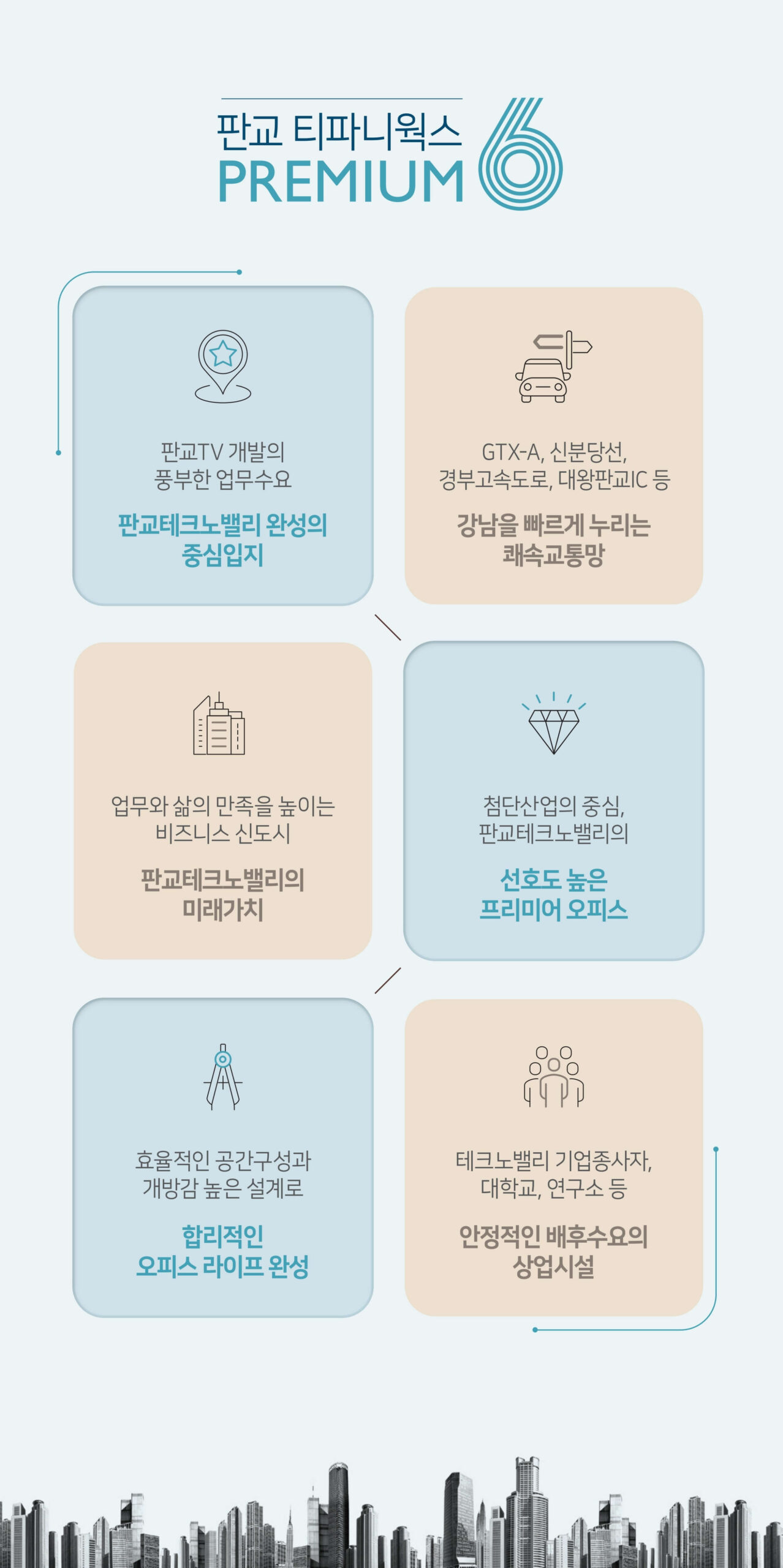 판교 티파니웍스
PREMIUM 6

판교TV 개발의
풍부한 업무수요

판교테크노밸리 완성의
중심입지

GTX-A, 신분당선,
경부고속도로, 대왕판교IC 등

강남을 빠르게 누리는
쾌속교통망

업무와 삶의 만족을 높이는
비즈니스 신도시

판교테크노밸리의
미래가치

첨단산업의 중심,
판교테크노밸리의

선호도 높은
프리미어 오피스

효율적인 공간구성과
개방감 높은 설계로

합리적인
오피스 라이프 완성

테크노밸리 기업종사자,
대학교, 연구소 등

안정적인 배후수요의
상업시설